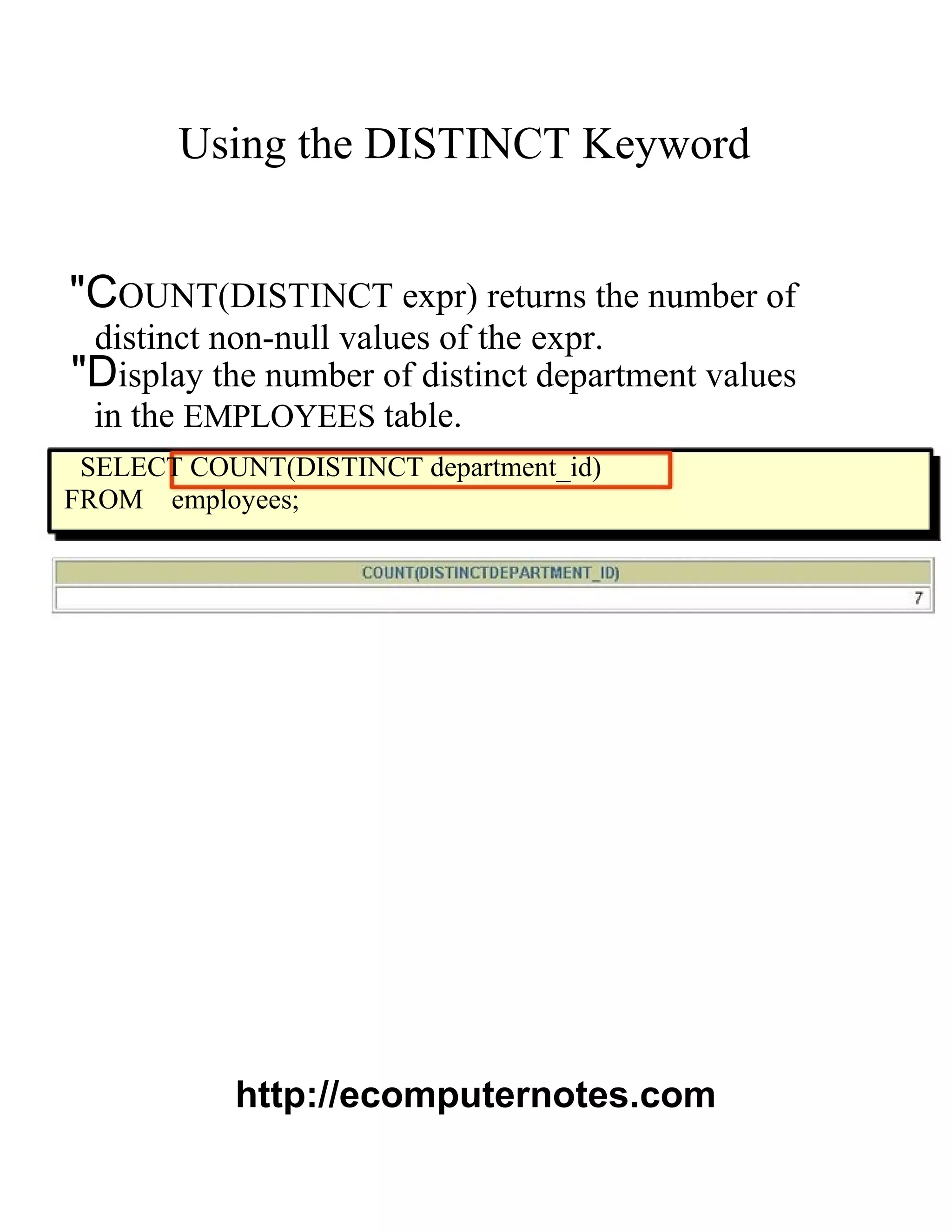 Using the DISTINCT Keyword

"COUNT(DISTINCT expr) returns the number of distinct non-null values of the expr.

"Display the number of distinct department values in the EMPLOYEES table.

SELECT COUNT(DISTINCT department_id)
FROM employees;

| COUNT(DISTINCTDEPARTMENT_ID) |
|---|
| 7 |

http://ecomputernotes.com